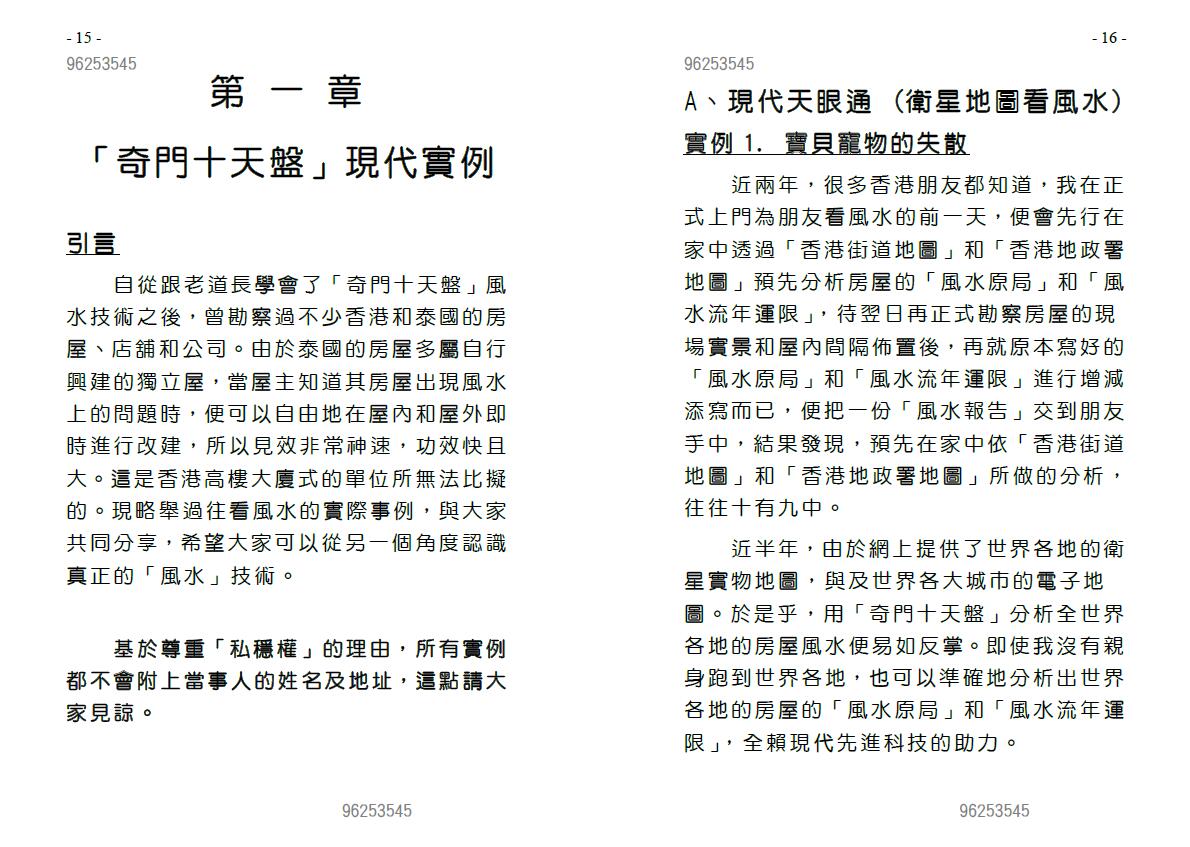 - 15 -
96253545

第 一 章

「奇門十天盤」現代實例

引言

自從跟老道長學會了「奇門十天盤」風水技術之後，曾勘察過不少香港和泰國的房屋、店舖和公司。由於泰國的房屋多屬自行興建的獨立屋，當屋主知道其房屋出現風水上的問題時，便可以自由地在屋內和屋外即時進行改建，所以見效非常神速，功效快且大。這是香港高樓大廈式的單位所無法比擬的。現略舉過往看風水的實際事例，與大家共同分享，希望大家可以從另一個角度認識真正的「風水」技術。

基於尊重「私穩權」的理由，所有實例都不會附上當事人的姓名及地址，這點請大家見諒。

96253545

- 16 -
96253545

A、現代天眼通 (衛星地圖看風水)

實例 1. 寶貝寵物的失散

近兩年，很多香港朋友都知道，我在正式上門為朋友看風水的前一天，便會先行在家中透過「香港街道地圖」和「香港地政署地圖」預先分析房屋的「風水原局」和「風水流年運限」，待翌日再正式勘察房屋的現場實景和屋內間隔佈置後，再就原本寫好的「風水原局」和「風水流年運限」進行增減添寫而已，便把一份「風水報告」交到朋友手中，結果發現，預先在家中依「香港街道地圖」和「香港地政署地圖」所做的分析，往往十有九中。

近半年，由於網上提供了世界各地的衛星實物地圖，與及世界各大城市的電子地圖。於是乎，用「奇門十天盤」分析全世界各地的房屋風水便易如反掌。即使我沒有親身跑到世界各地，也可以準確地分析出世界各地的房屋的「風水原局」和「風水流年運限」，全賴現代先進科技的助力。

96253545